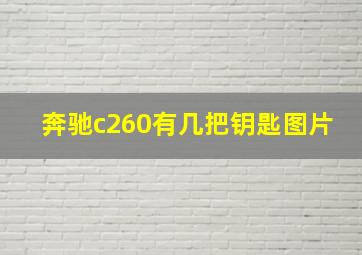 奔驰c260有几把钥匙图片